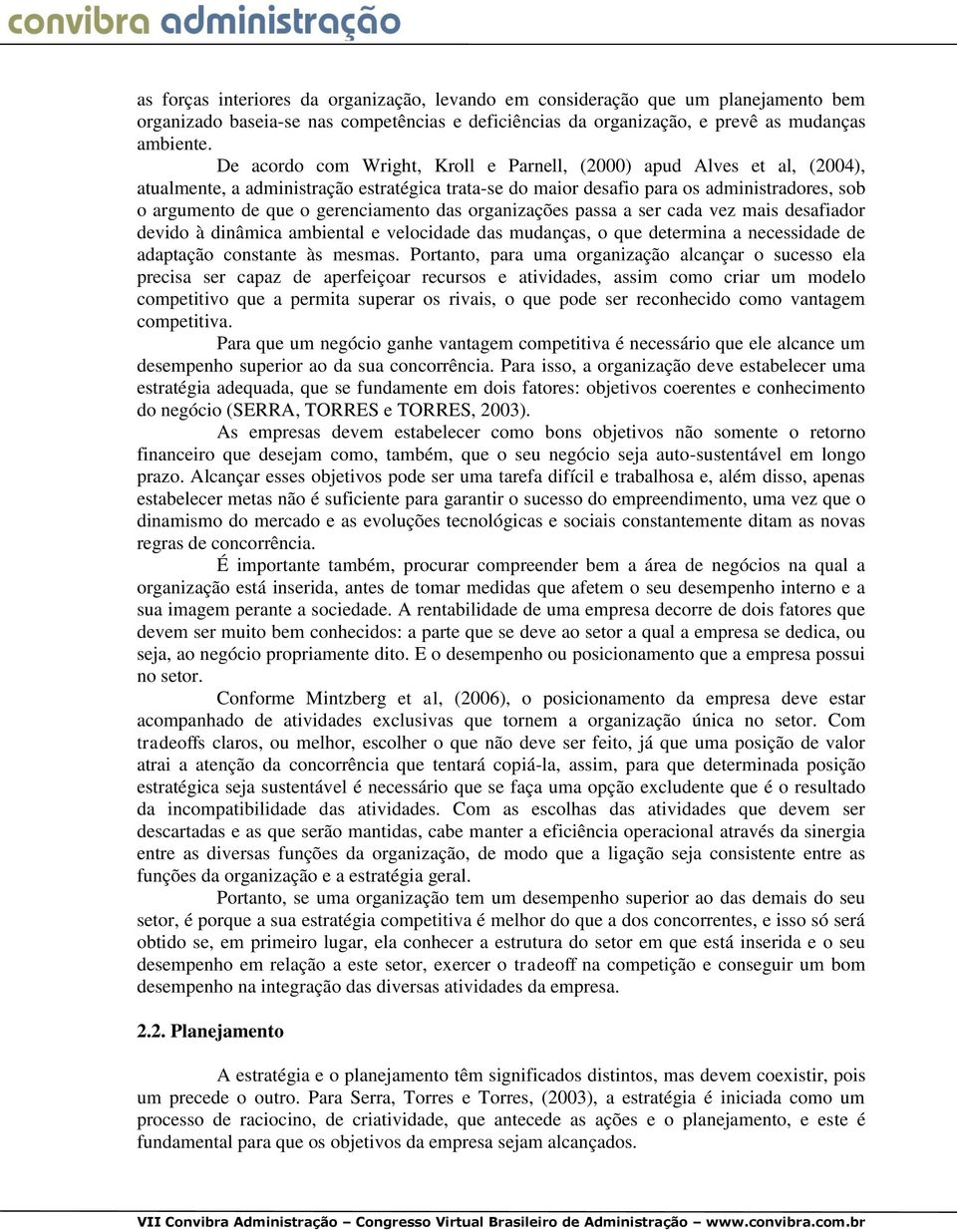 convibra administração

as forças interiores da organização, levando em consideração que um planejamento bem organizado baseia-se nas competências e deficiências da organização, e prevê as mudanças ambiente.

De acordo com Wright, Kroll e Parnell, (2000) apud Alves et al, (2004), atualmente, a administração estratégica trata-se do maior desafio para os administradores, sob o argumento de que o gerenciamento das organizações passa a ser cada vez mais desafiador devido à dinâmica ambiental e velocidade das mudanças, o que determina a necessidade de adaptação constante às mesmas. Portanto, para uma organização alcançar o sucesso ela precisa ser capaz de aperfeiçoar recursos e atividades, assim como criar um modelo competitivo que a permita superar os rivais, o que pode ser reconhecido como vantagem competitiva.

Para que um negócio ganhe vantagem competitiva é necessário que ele alcance um desempenho superior ao da sua concorrência. Para isso, a organização deve estabelecer uma estratégia adequada, que se fundamente em dois fatores: objetivos coerentes e conhecimento do negócio (SERRA, TORRES e TORRES, 2003).

As empresas devem estabelecer como bons objetivos não somente o retorno financeiro que desejam como, também, que o seu negócio seja auto-sustentável em longo prazo. Alcançar esses objetivos pode ser uma tarefa difícil e trabalhosa e, além disso, apenas estabelecer metas não é suficiente para garantir o sucesso do empreendimento, uma vez que o dinamismo do mercado e as evoluções tecnológicas e sociais constantemente ditam as novas regras de concorrência.

É importante também, procurar compreender bem a área de negócios na qual a organização está inserida, antes de tomar medidas que afetem o seu desempenho interno e a sua imagem perante a sociedade. A rentabilidade de uma empresa decorre de dois fatores que devem ser muito bem conhecidos: a parte que se deve ao setor a qual a empresa se dedica, ou seja, ao negócio propriamente dito. E o desempenho ou posicionamento que a empresa possui no setor.

Conforme Mintzberg et al, (2006), o posicionamento da empresa deve estar acompanhado de atividades exclusivas que tornem a organização única no setor. Com tradeoffs claros, ou melhor, escolher o que não deve ser feito, já que uma posição de valor atrai a atenção da concorrência que tentará copiá-la, assim, para que determinada posição estratégica seja sustentável é necessário que se faça uma opção excludente que é o resultado da incompatibilidade das atividades. Com as escolhas das atividades que devem ser descartadas e as que serão mantidas, cabe manter a eficiência operacional através da sinergia entre as diversas funções da organização, de modo que a ligação seja consistente entre as funções da organização e a estratégia geral.

Portanto, se uma organização tem um desempenho superior ao das demais do seu setor, é porque a sua estratégia competitiva é melhor do que a dos concorrentes, e isso só será obtido se, em primeiro lugar, ela conhecer a estrutura do setor em que está inserida e o seu desempenho em relação a este setor, exercer o tradeoff na competição e conseguir um bom desempenho na integração das diversas atividades da empresa.

2.2. Planejamento

A estratégia e o planejamento têm significados distintos, mas devem coexistir, pois um precede o outro. Para Serra, Torres e Torres, (2003), a estratégia é iniciada como um processo de raciocino, de criatividade, que antecede as ações e o planejamento, e este é fundamental para que os objetivos da empresa sejam alcançados.

VII Convibra Administração – Congresso Virtual Brasileiro de Administração – www.convibra.com.br